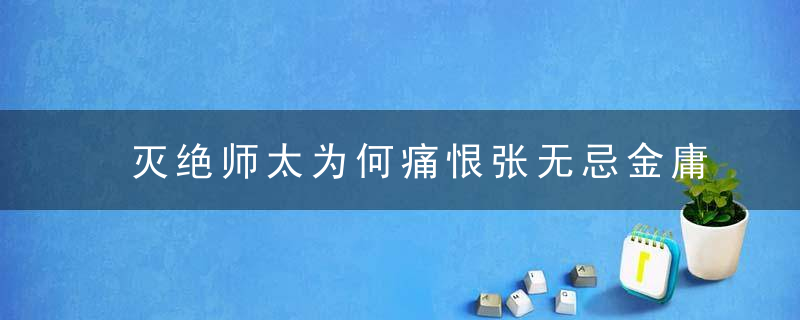 灭绝师太为何痛恨张无忌金庸